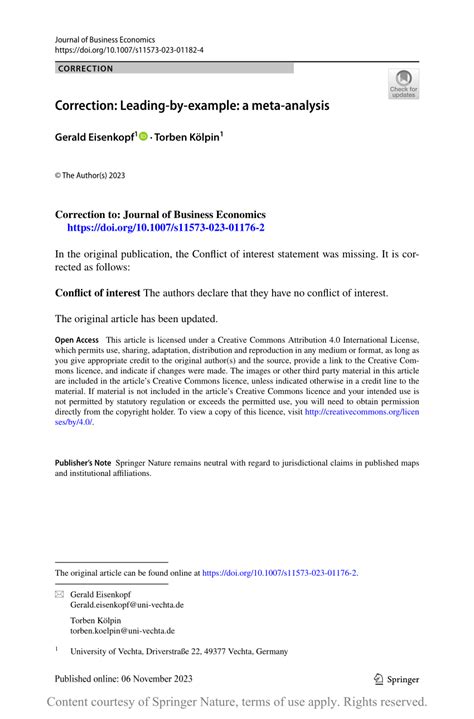 Journal of Business Economics
https://doi.org/10.1007/s11573-023-01182-4

CORRECTION

Check for updates

Correction: Leading-by-example: a meta-analysis

Gerald Eisenkopf$^1$ · Torben Kölpin$^1$

© The Author(s) 2023

Correction to: Journal of Business Economics
https://doi.org/10.1007/s11573-023-01176-2

In the original publication, the Conflict of interest statement was missing. It is corrected as follows:

Conflict of interest The authors declare that they have no conflict of interest.

The original article has been updated.

Open Access This article is licensed under a Creative Commons Attribution 4.0 International License, which permits use, sharing, adaptation, distribution and reproduction in any medium or format, as long as you give appropriate credit to the original author(s) and the source, provide a link to the Creative Commons licence, and indicate if changes were made. The images or other third party material in this article are included in the article's Creative Commons licence, unless indicated otherwise in a credit line to the material. If material is not included in the article's Creative Commons licence and your intended use is not permitted by statutory regulation or exceeds the permitted use, you will need to obtain permission directly from the copyright holder. To view a copy of this licence, visit http://creativecommons.org/licenses/by/4.0/.

Publisher's Note Springer Nature remains neutral with regard to jurisdictional claims in published maps and institutional affiliations.

The original article can be found online at https://doi.org/10.1007/s11573-023-01176-2.

Gerald Eisenkopf
Gerald.eisenkopf@uni-vechta.de

Torben Kölpin
torben.koelpin@uni-vechta.de

$^1$ University of Vechta, Driverstraße 22, 49377 Vechta, Germany

Published online: 06 November 2023

Springer

Content courtesy of Springer Nature, terms of use apply. Rights reserved.